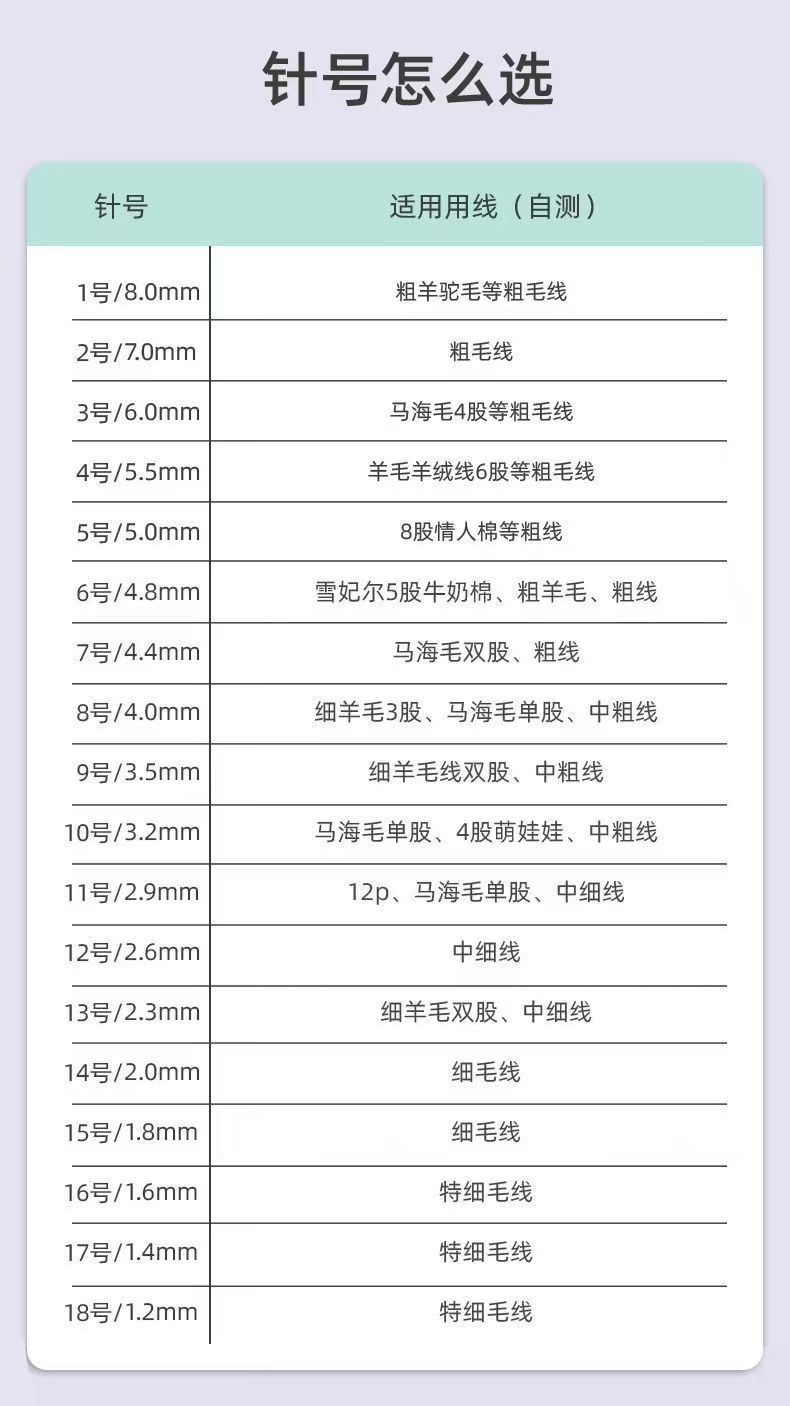 针号怎么选

| 针号 | 适用用线（自测） |
|---|---|
| 1号/8.0mm | 粗羊驼毛等粗毛线 |
| 2号/7.0mm | 粗毛线 |
| 3号/6.0mm | 马海毛4股等粗毛线 |
| 4号/5.5mm | 羊毛羊绒线6股等粗毛线 |
| 5号/5.0mm | 8股情人棉等粗线 |
| 6号/4.8mm | 雪妃尔5股牛奶棉、粗羊毛、粗线 |
| 7号/4.4mm | 马海毛双股、粗线 |
| 8号/4.0mm | 细羊毛3股、马海毛单股、中粗线 |
| 9号/3.5mm | 细羊毛线双股、中粗线 |
| 10号/3.2mm | 马海毛单股、4股萌娃娃、中粗线 |
| 11号/2.9mm | 12p、马海毛单股、中细线 |
| 12号/2.6mm | 中细线 |
| 13号/2.3mm | 细羊毛双股、中细线 |
| 14号/2.0mm | 细毛线 |
| 15号/1.8mm | 细毛线 |
| 16号/1.6mm | 特细毛线 |
| 17号/1.4mm | 特细毛线 |
| 18号/1.2mm | 特细毛线 |